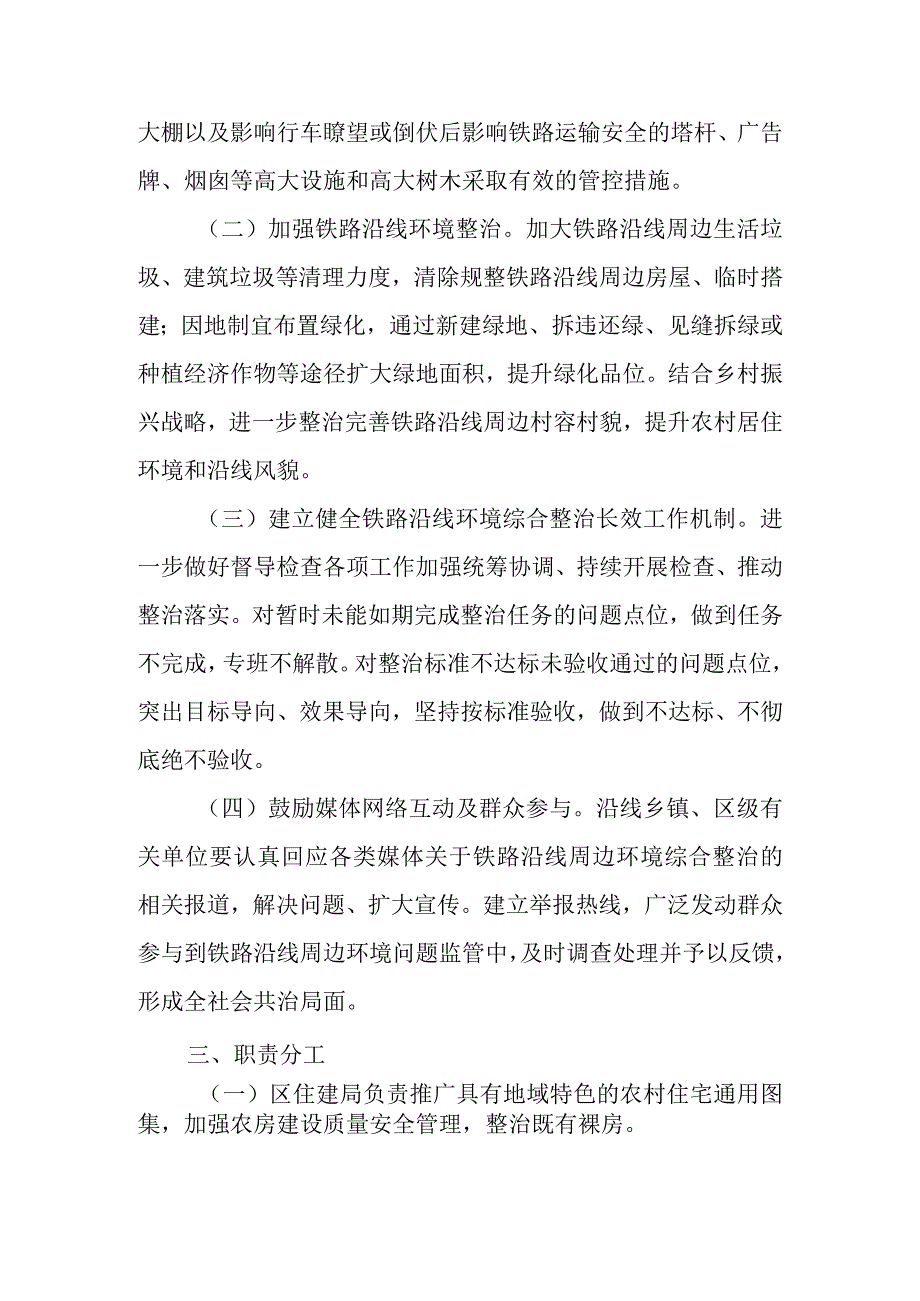 大棚以及影响行车瞭望或倒伏后影响铁路运输安全的塔杆、广告牌、烟囱等高大设施和高大树木采取有效的管控措施。

（二）加强铁路沿线环境整治。加大铁路沿线周边生活垃圾、建筑垃圾等清理力度，清除规整铁路沿线周边房屋、临时搭建；因地制宜布置绿化，通过新建绿地、拆违还绿、见缝拆绿或种植经济作物等途径扩大绿地面积，提升绿化品位。结合乡村振兴战略，进一步整治完善铁路沿线周边村容村貌，提升农村居住环境和沿线风貌。

（三）建立健全铁路沿线环境综合整治长效工作机制。进一步做好督导检查各项工作加强统筹协调、持续开展检查、推动整治落实。对暂时未能如期完成整治任务的问题点位，做到任务不完成，专班不解散。对整治标准不达标未验收通过的问题点位，突出目标导向、效果导向，坚持按标准验收，做到不达标、不彻底绝不验收。

（四）鼓励媒体网络互动及群众参与。沿线乡镇、区级有关单位要认真回应各类媒体关于铁路沿线周边环境综合整治的相关报道，解决问题、扩大宣传。建立举报热线，广泛发动群众参与到铁路沿线周边环境问题监管中，及时调查处理并予以反馈，形成全社会共治局面。

三、职责分工

（一）区住建局负责推广具有地域特色的农村住宅通用图集，加强农房建设质量安全管理，整治既有裸房。